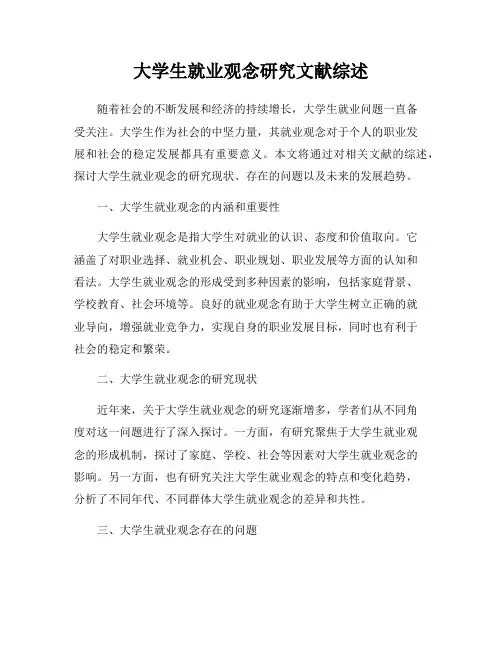 大学生就业观念研究文献综述

随着社会的不断发展和经济的持续增长，大学生就业问题一直备受关注。大学生作为社会的中坚力量，其就业观念对于个人的职业发展和社会的稳定发展都具有重要意义。本文将通过对相关文献的综述，探讨大学生就业观念的研究现状、存在的问题以及未来的发展趋势。

一、大学生就业观念的内涵和重要性

大学生就业观念是指大学生对就业的认识、态度和价值取向。它涵盖了对职业选择、就业机会、职业规划、职业发展等方面的认知和看法。大学生就业观念的形成受到多种因素的影响，包括家庭背景、学校教育、社会环境等。良好的就业观念有助于大学生树立正确的就业导向，增强就业竞争力，实现自身的职业发展目标，同时也有利于社会的稳定和繁荣。

二、大学生就业观念的研究现状

近年来，关于大学生就业观念的研究逐渐增多，学者们从不同角度对这一问题进行了深入探讨。一方面，有研究聚焦于大学生就业观念的形成机制，探讨了家庭、学校、社会等因素对大学生就业观念的影响。另一方面，也有研究关注大学生就业观念的特点和变化趋势，分析了不同年代、不同群体大学生就业观念的差异和共性。

三、大学生就业观念存在的问题